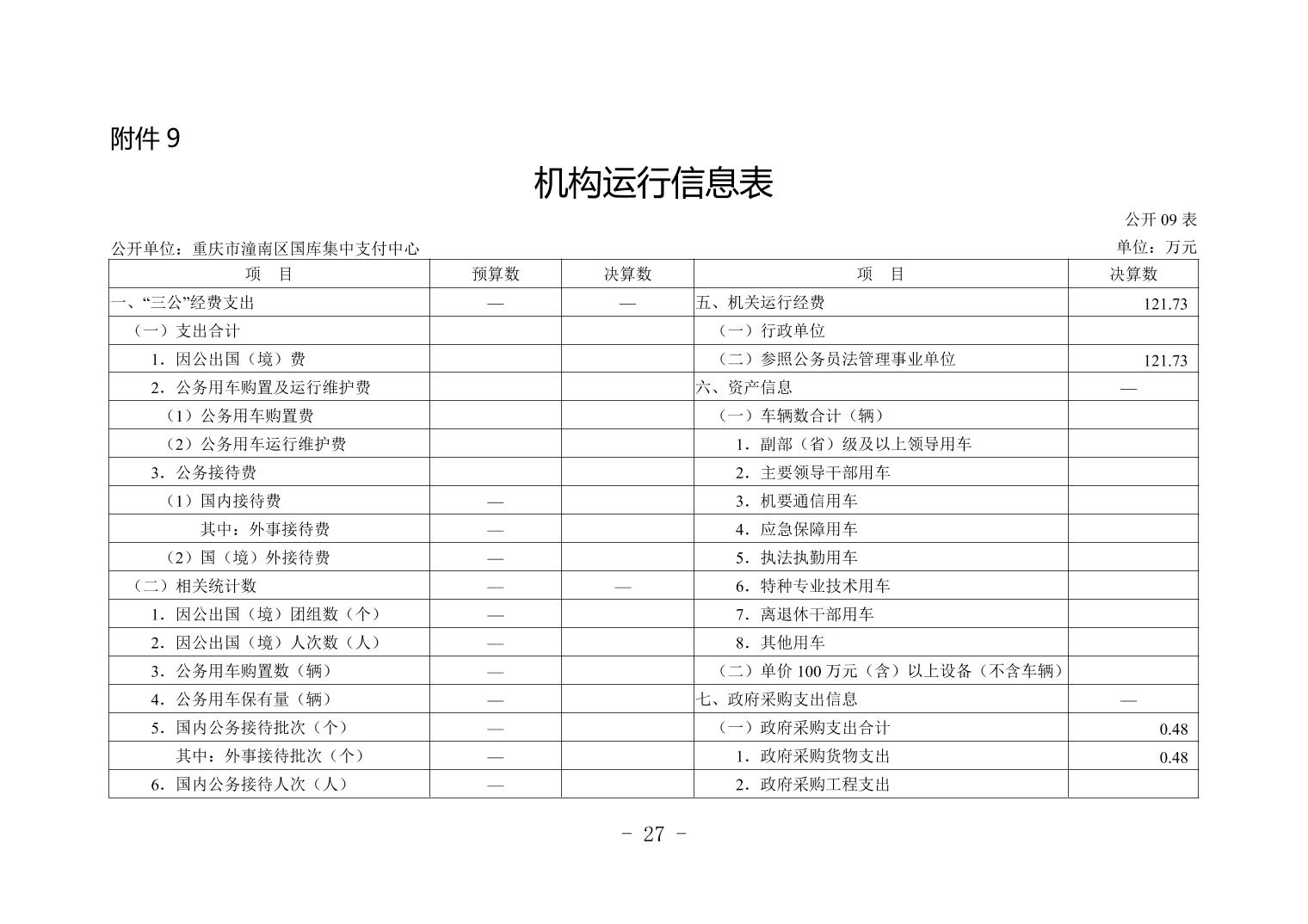 附件 9

机构运行信息表

公开 09 表

公开单位：重庆市潼南区国库集中支付中心

单位：万元

| 项 目 | 预算数 | 决算数 | 项 目 | 决算数 |
|---|---|---|---|---|
| 一、“三公”经费支出 | — | — | 五、机关运行经费 | 121.73 |
| （一）支出合计 | | | （一）行政单位 | |
| 1．因公出国（境）费 | | | （二）参照公务员法管理事业单位 | 121.73 |
| 2．公务用车购置及运行维护费 | | | 六、资产信息 | — |
| （1）公务用车购置费 | | | （一）车辆数合计（辆） | |
| （2）公务用车运行维护费 | | | 1．副部（省）级及以上领导用车 | |
| 3．公务接待费 | | | 2．主要领导干部用车 | |
| （1）国内接待费 | — | | 3．机要通信用车 | |
| 其中：外事接待费 | — | | 4．应急保障用车 | |
| （2）国（境）外接待费 | — | | 5．执法执勤用车 | |
| （二）相关统计数 | — | — | 6．特种专业技术用车 | |
| 1．因公出国（境）团组数（个） | — | | 7．离退休干部用车 | |
| 2．因公出国（境）人次数（人） | — | | 8．其他用车 | |
| 3．公务用车购置数（辆） | — | | （二）单价 100 万元（含）以上设备（不含车辆） | |
| 4．公务用车保有量（辆） | — | | 七、政府采购支出信息 | — |
| 5．国内公务接待批次（个） | — | | （一）政府采购支出合计 | 0.48 |
| 其中：外事接待批次（个） | — | | 1．政府采购货物支出 | 0.48 |
| 6．国内公务接待人次（人） | — | | 2．政府采购工程支出 | |

- 27 -